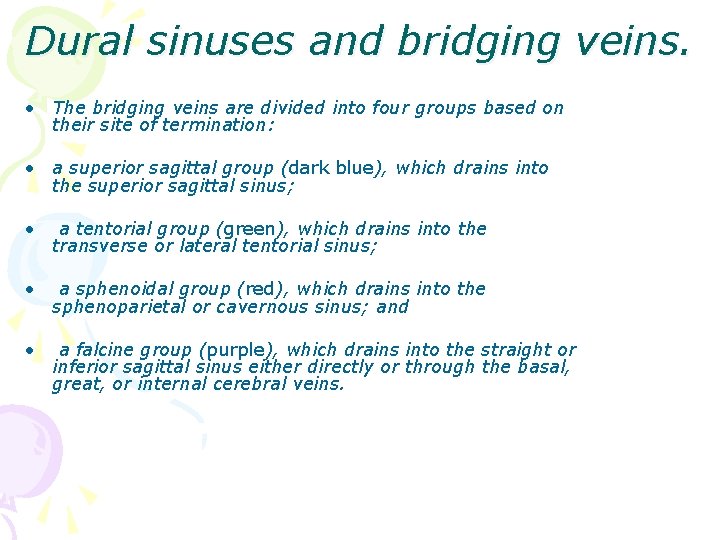 Dural sinuses and bridging veins.

• The bridging veins are divided into four groups based on their site of termination:

• a superior sagittal group (dark blue), which drains into the superior sagittal sinus;

• a tentorial group (green), which drains into the transverse or lateral tentorial sinus;

• a sphenoidal group (red), which drains into the sphenoparietal or cavernous sinus; and

• a falcine group (purple), which drains into the straight or inferior sagittal sinus either directly or through the basal, great, or internal cerebral veins.